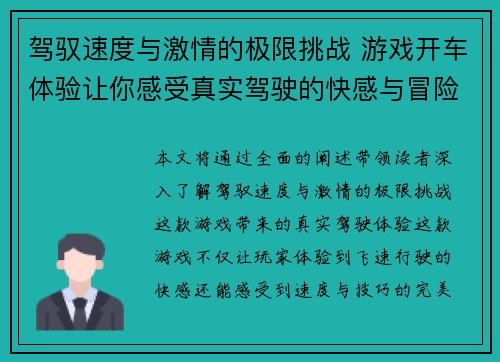 驾驭速度与激情的极限挑战 游戏开车体验让你感受真实驾驶的快感与冒险

本文将通过全面的阐述带领读者深入了解驾驭速度与激情的极限挑战这款游戏带来的真实驾驶体验这款游戏不仅让玩家体验到飞速行驶的快感还能感受到速度与技巧的完美